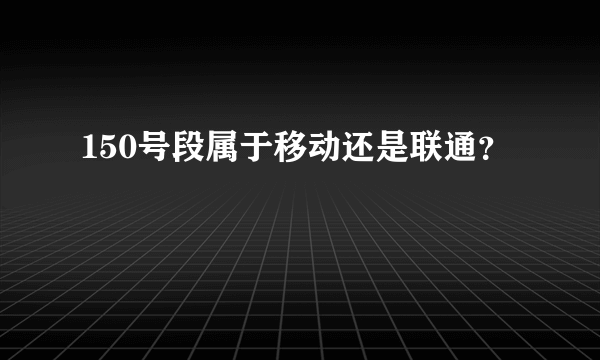 150号段属于移动还是联通?